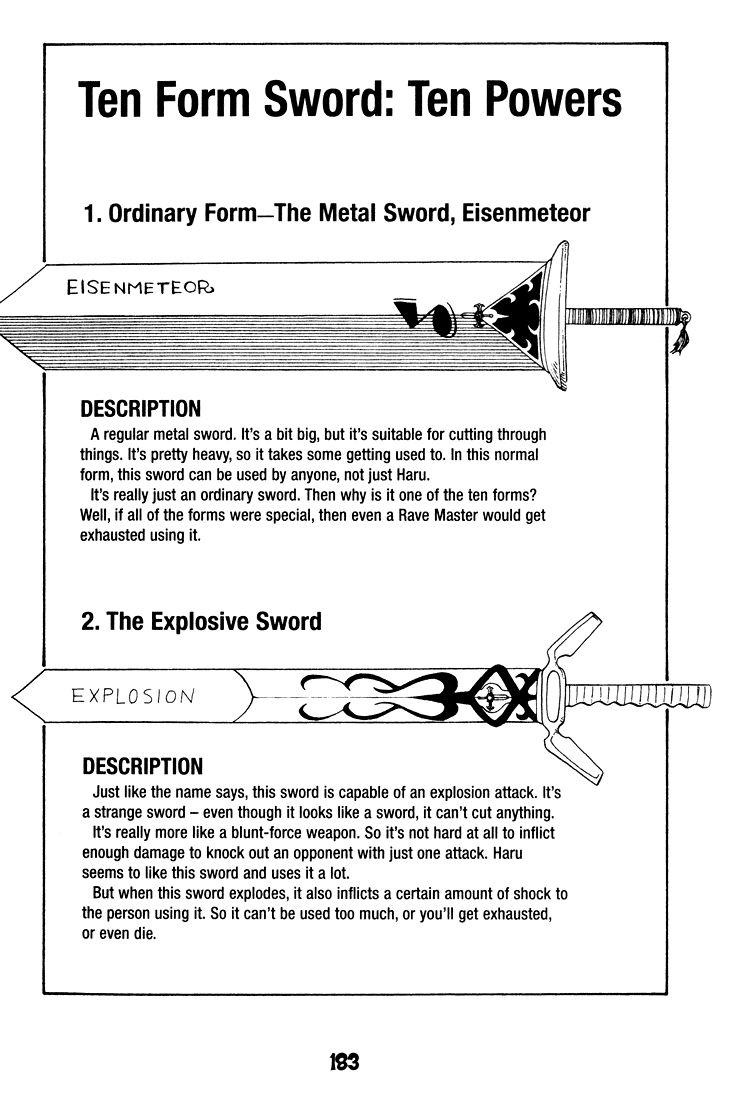 Ten Form Sword: Ten Powers

1. Ordinary Form—The Metal Sword, Eisenmeteor

EISENMETEOR

DESCRIPTION

A regular metal sword. It's a bit big, but it's suitable for cutting through things. It's pretty heavy, so it takes some getting used to. In this normal form, this sword can be used by anyone, not just Haru.

It's really just an ordinary sword. Then why is it one of the ten forms? Well, if all of the forms were special, then even a Rave Master would get exhausted using it.

2. The Explosive Sword

EXPLOSION

DESCRIPTION

Just like the name says, this sword is capable of an explosion attack. It's a strange sword – even though it looks like a sword, it can't cut anything.

It's really more like a blunt-force weapon. So it's not hard at all to inflict enough damage to knock out an opponent with just one attack. Haru seems to like this sword and uses it a lot.

But when this sword explodes, it also inflicts a certain amount of shock to the person using it. So it can't be used too much, or you'll get exhausted, or even die.

183